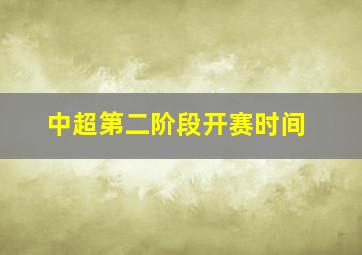 中超第二阶段开赛时间